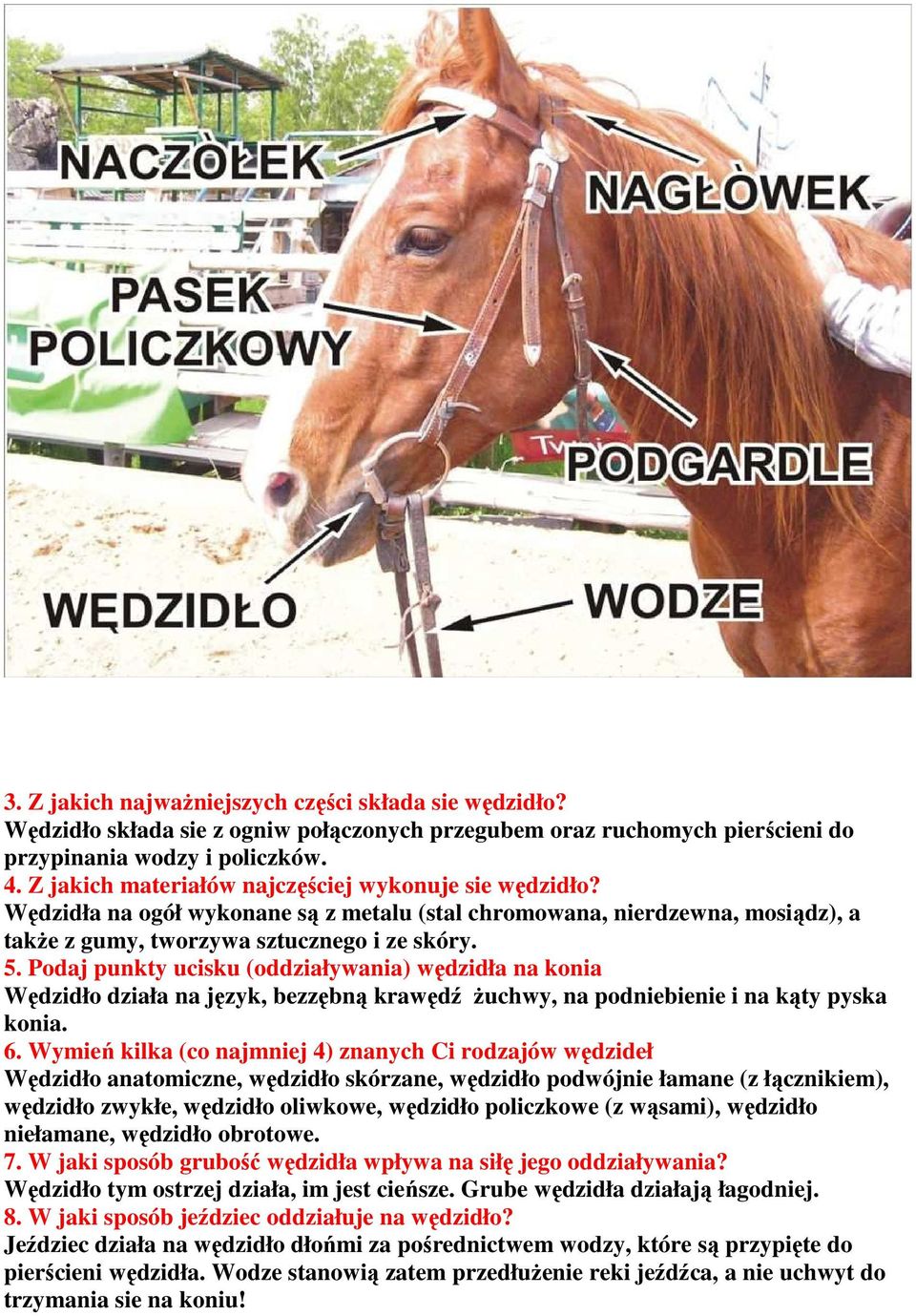 NACZÓŁEK

NAGŁÓWEK

PASEK POLICZKOWY

PODGARDLE

WĘDZIDŁO

WODZE

3. Z jakich najważniejszych części składa sie wędzidło?
Wędzidło składa sie z ogniw połączonych przegubem oraz ruchomych pierścieni do przypinania wodzy i policzków.
4. Z jakich materiałów najczęściej wykonuje sie wędzidło?
Wędzidła na ogół wykonane są z metalu (stal chromowana, nierdzewna, mosiądz), a także z gumy, tworzywa sztucznego i ze skóry.
5. Podaj punkty ucisku (oddziaływania) wędzidła na konia
Wędzidło działa na język, bezzębną krawędź żuchwy, na podniebienie i na kąty pyska konia.
6. Wymień kilka (co najmniej 4) znanych Ci rodzajów wędzideł
Wędzidło anatomiczne, wędzidło skórzane, wędzidło podwójnie łamane (z łącznikiem), wędzidło zwykłe, wędzidło oliwkowe, wędzidło policzkowe (z wąsami), wędzidło niełamane, wędzidło obrotowe.
7. W jaki sposób grubość wędzidła wpływa na siłę jego oddziaływania?
Wędzidło tym ostrzej działa, im jest cieńsze. Grube wędzidła działają łagodniej.
8. W jaki sposób jeździec oddziałuje na wędzidło?
Jeździec działa na wędzidło dłońmi za pośrednictwem wodzy, które są przypięte do pierścieni wędzidła. Wodze stanowią zatem przedłużenie reki jeźdźca, a nie uchwyt do trzymania sie na koniu!